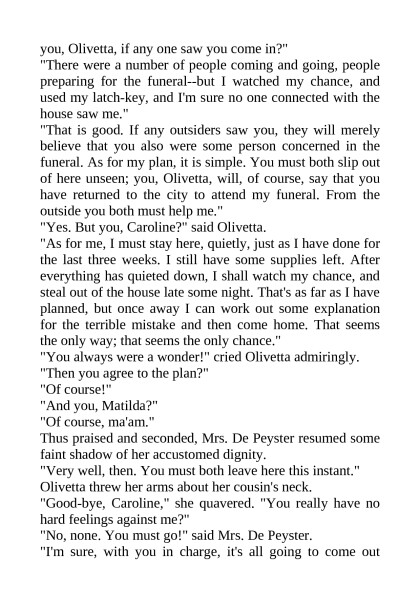 you, Olivetta, if any one saw you come in?"
"There were a number of people coming and going, people preparing for the funeral--but I watched my chance, and used my latch-key, and I'm sure no one connected with the house saw me."
"That is good. If any outsiders saw you, they will merely believe that you also were some person concerned in the funeral. As for my plan, it is simple. You must both slip out of here unseen; you, Olivetta, will, of course, say that you have returned to the city to attend my funeral. From the outside you both must help me."
"Yes. But you, Caroline?" said Olivetta.
"As for me, I must stay here, quietly, just as I have done for the last three weeks. I still have some supplies left. After everything has quieted down, I shall watch my chance, and steal out of the house late some night. That's as far as I have planned, but once away I can work out some explanation for the terrible mistake and then come home. That seems the only way; that seems the only chance."
"You always were a wonder!" cried Olivetta admiringly.
"Then you agree to the plan?"
"Of course!"
"And you, Matilda?"
"Of course, ma'am."
Thus praised and seconded, Mrs. De Peyster resumed some faint shadow of her accustomed dignity.
"Very well, then. You must both leave here this instant."
Olivetta threw her arms about her cousin's neck.
"Good-bye, Caroline," she quavered. "You really have no hard feelings against me?"
"No, none. You must go!" said Mrs. De Peyster.
"I'm sure, with you in charge, it's all going to come out